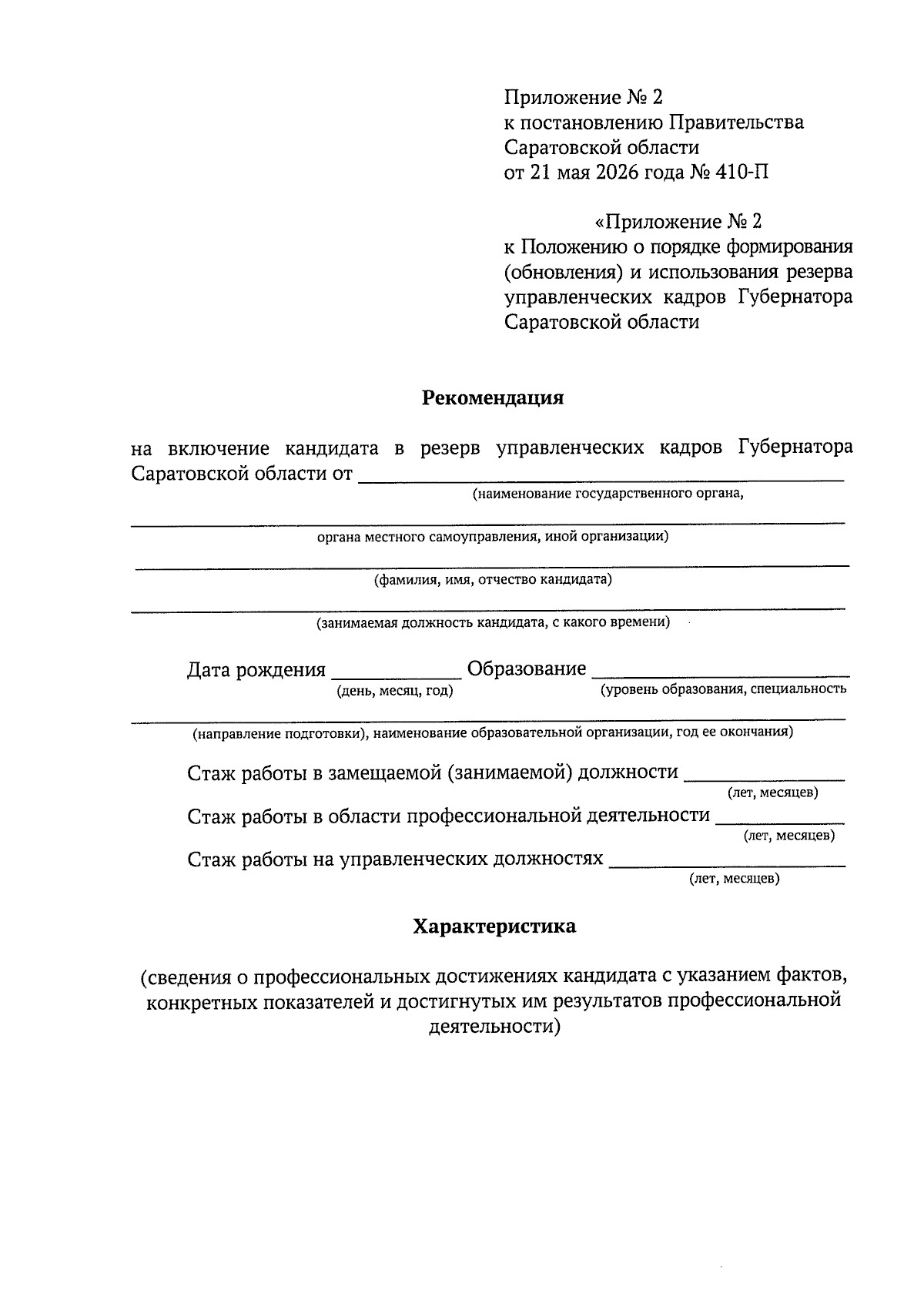 Приложение № 2
к постановлению Правительства
Саратовской области
от 21 мая 2026 года № 410-П

«Приложение № 2
к Положению о порядке формирования (обновления) и использования резерва управленческих кадров Губернатора Саратовской области

Рекомендация

на включение кандидата в резерв управленческих кадров Губернатора Саратовской области от ____
(наименование государственного органа,

____
органа местного самоуправления, иной организации)

____
(фамилия, имя, отчество кандидата)

____
(занимаемая должность кандидата, с какого времени)

Дата рождения ____ Образование ____
(день, месяц, год) (уровень образования, специальность

____
(направление подготовки), наименование образовательной организации, год ее окончания)

Стаж работы в замещаемой (занимаемой) должности ____
(лет, месяцев)
Стаж работы в области профессиональной деятельности ____
(лет, месяцев)
Стаж работы на управленческих должностях ____
(лет, месяцев)

Характеристика

(сведения о профессиональных достижениях кандидата с указанием фактов, конкретных показателей и достигнутых им результатов профессиональной деятельности)